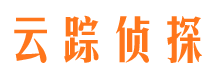 云踪侦探